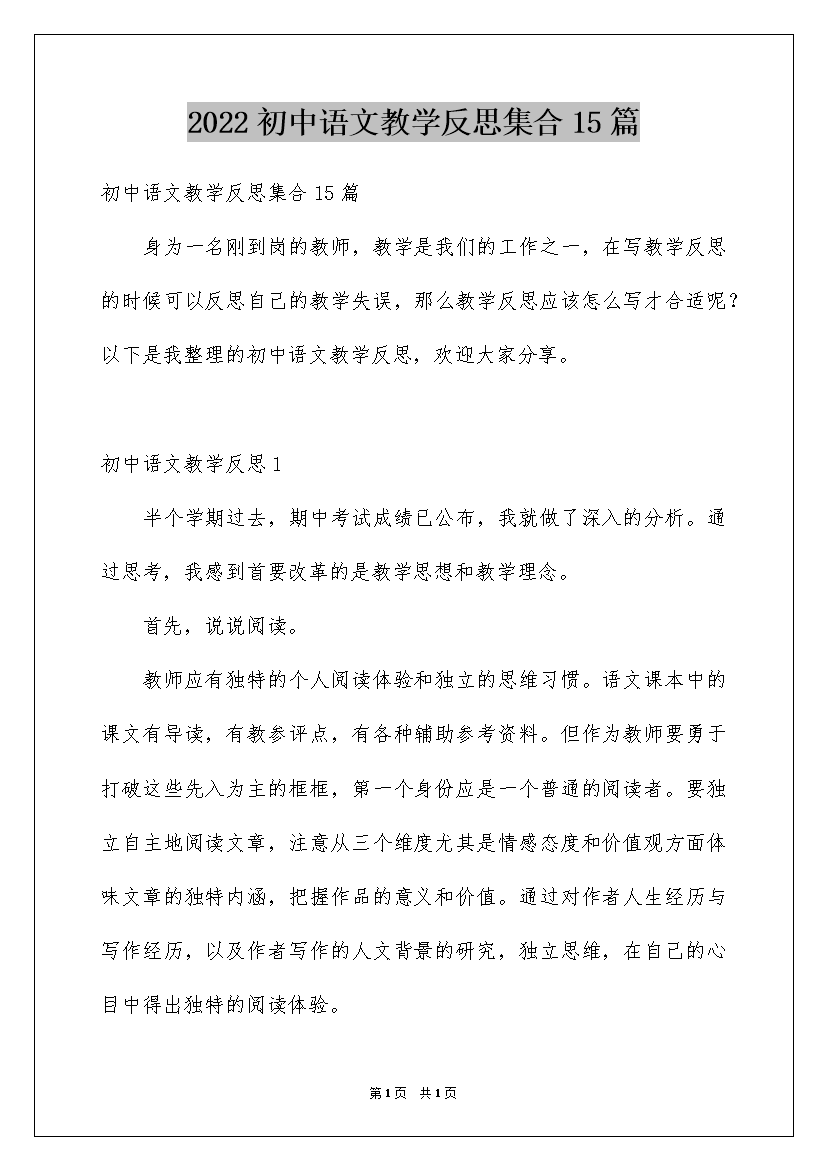 2022 初中语文教学反思集合 15 篇

初中语文教学反思集合 15 篇

身为一名刚到岗的教师，教学是我们的工作之一，在写教学反思的时候可以反思自己的教学失误，那么教学反思应该怎么写才合适呢？以下是我整理的初中语文教学反思，欢迎大家分享。

初中语文教学反思 1

半个学期过去，期中考试成绩已公布，我就做了深入的分析。通过思考，我感到首要改革的是教学思想和教学理念。

首先，说说阅读。

教师应有独特的个人阅读体验和独立的思维习惯。语文课本中的课文有导读，有教参评点，有各种辅助参考资料。但作为教师要勇于打破这些先入为主的框框，第一个身份应是一个普通的阅读者。要独立自主地阅读文章，注意从三个维度尤其是情感态度和价值观方面体味文章的独特内涵，把握作品的意义和价值。通过对作者人生经历与写作经历，以及作者写作的人文背景的研究，独立思维，在自己的心目中得出独特的阅读体验。

第 1 页 共 1 页